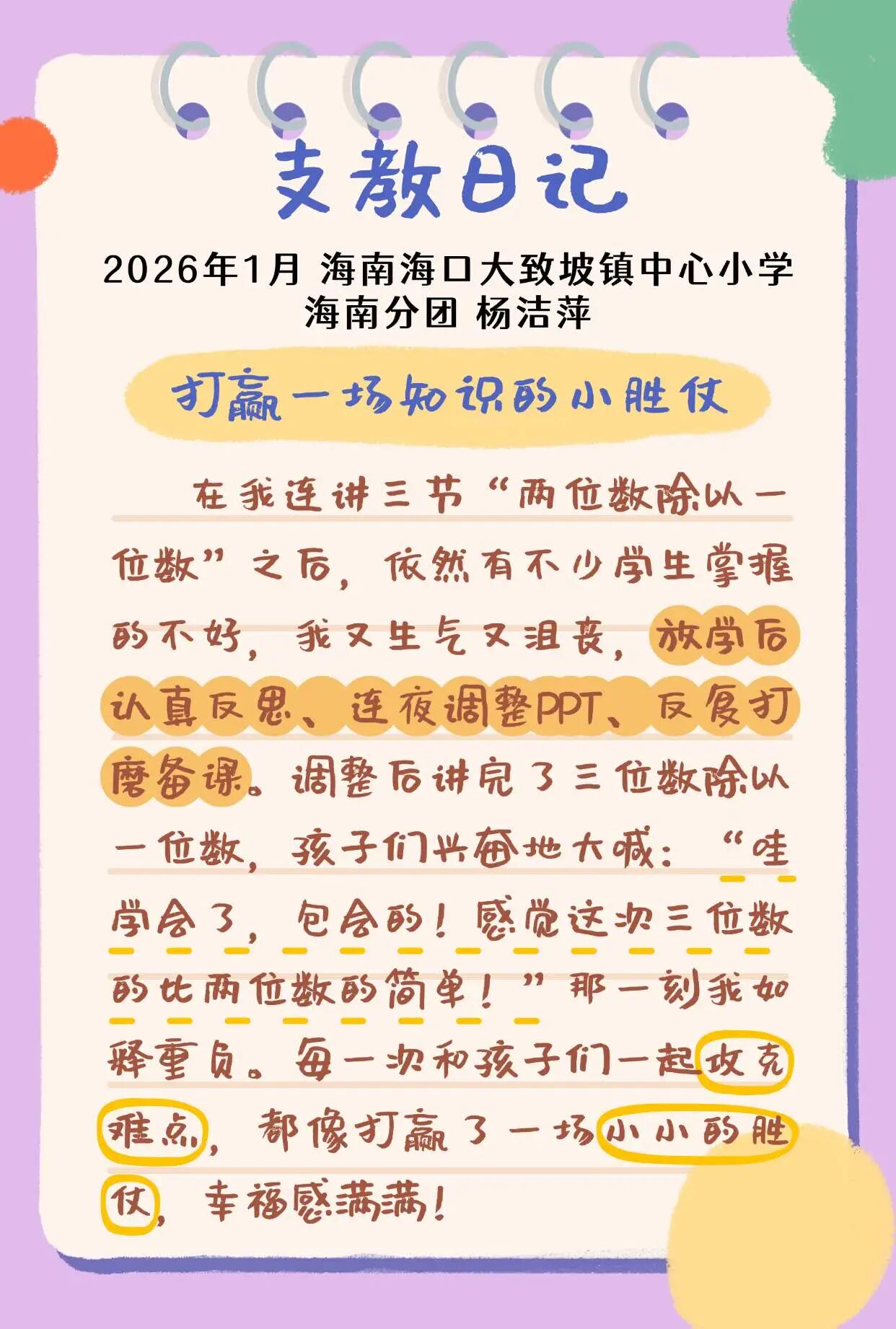 支教日记

2026年1月 海南海口大致坡镇中心小学
海南分团 杨洁萍

打赢一场知识的小胜仗

在我连讲三节“两位数除以一位数”之后，依然有不少学生掌握的不好，我又生气又沮丧，放学后认真反思、连夜调整PPT、反复打磨备课。调整后讲完了三位数除以一位数，孩子们兴奋地大喊：“哇学会了，包会的！感觉这次三位数的比两位数的简单！”那一刻我如释重负。每一次和孩子们一起攻克难点，都像打赢了一场小小的胜仗，幸福感满满！